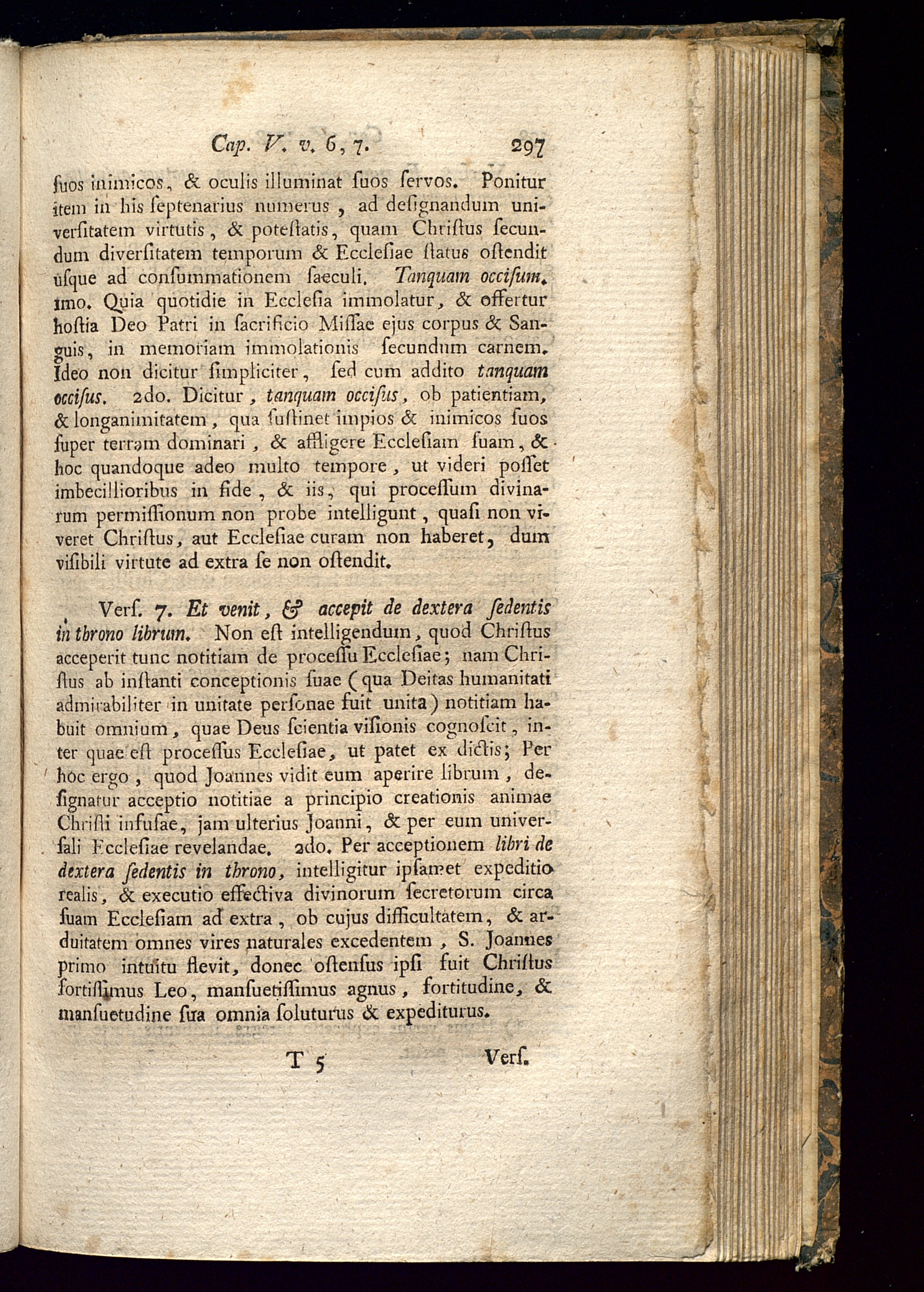 Cap. V. v. 6, 7. 297

ſuos inimicos, & oculis illuminat ſuos ſervos. Ponitur item in his ſeptenarius numerus, ad deſignandum univerſitatem virtutis, & poteſtatis, quam Chriſtus ſecundum diverſitatem temporum & Eccleſiae ſtatus oſtendit uſque ad conſummationem ſaeculi. Tanquam occiſum. 1mo. Quia quotidie in Eccleſia immolatur, & offertur hoſtia Deo Patri in ſacrificio Miſſae ejus corpus & Sanguis, in memoriam immolationis ſecundum carnem. Ideo non dicitur ſimpliciter, ſed cum addito tanquam occiſus. 2do. Dicitur, tanquam occiſus, ob patientiam, & longanimitatem, qua ſuſtinet impios & inimicos ſuos ſuper terram dominari, & affligere Eccleſiam ſuam, & hoc quandoque adeo multo tempore, ut videri poſſet imbecillioribus in fide, & iis, qui proceſſum divinarum permiſſionum non probe intelligunt, quaſi non viveret Chriſtus, aut Eccleſiae curam non haberet, dum viſibili virtute ad extra ſe non oſtendit.

Verſ. 7. Et venit, & accepit de dextera ſedentis in throno librum. Non eſt intelligendum, quod Chriſtus acceperit tunc notitiam de proceſſu Eccleſiae; nam Chriſtus ab inſtanti conceptionis ſuae (qua Deitas humanitati admirabiliter in unitate perſonae fuit unita) notitiam habuit omnium, quae Deus ſcientia viſionis cognoſcit, inter quae eſt proceſſus Eccleſiae, ut patet ex dictis; Per hoc ergo, quod Joannes vidit eum aperire librum, deſignatur acceptio notitiae a principio creationis animae Chriſti infuſae, jam ulterius Joanni, & per eum univerſali Eccleſiae revelandae. 2do. Per acceptionem libri de dextera ſedentis in throno, intelligitur ipſamet expeditio realis, & executio effectiva divinorum ſecretorum circa ſuam Eccleſiam ad extra, ob cujus difficultatem, & arduitatem omnes vires naturales excedentem, S. Joannes primo intuitu flevit, donec oſtenſus ipſi fuit Chriſtus fortiſſimus Leo, manſuetiſſimus agnus, fortitudine, & manſuetudine ſua omnia ſoluturus & expediturus.

T 5 Verſ.